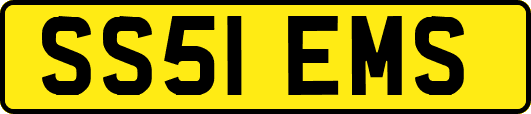 SS51 EMS